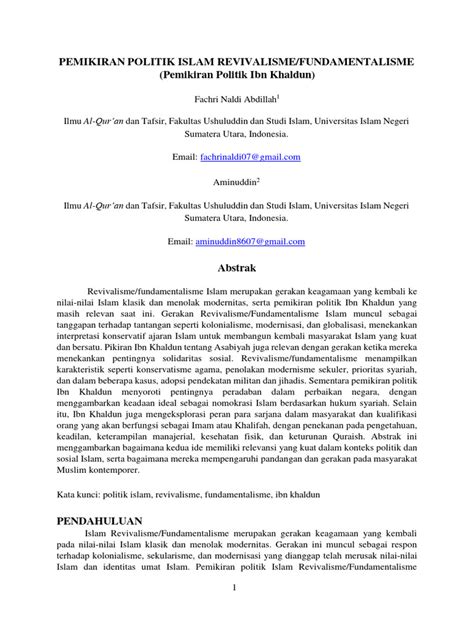 PEMIKIRAN POLITIK ISLAM REVIVALISME/FUNDAMENTALISME
(Pemikiran Politik Ibn Khaldun)

Fachri Naldi Abdillah$^1$

Ilmu Al-Qur'an dan Tafsir, Fakultas Ushuluddin dan Studi Islam, Universitas Islam Negeri Sumatera Utara, Indonesia.

Email: fachrinaldi07@gmail.com

Aminuddin$^2$

Ilmu Al-Qur'an dan Tafsir, Fakultas Ushuluddin dan Studi Islam, Universitas Islam Negeri Sumatera Utara, Indonesia.

Email: aminuddin8607@gmail.com

Abstrak

Revivalisme/fundamentalisme Islam merupakan gerakan keagamaan yang kembali ke nilai-nilai Islam klasik dan menolak modernitas, serta pemikiran politik Ibn Khaldun yang masih relevan saat ini. Gerakan Revivalisme/Fundamentalisme Islam muncul sebagai tanggapan terhadap tantangan seperti kolonialisme, modernisasi, dan globalisasi, menekankan interpretasi konservatif ajaran Islam untuk membangun kembali masyarakat Islam yang kuat dan bersatu. Pikiran Ibn Khaldun tentang Asabiyah juga relevan dengan gerakan ketika mereka menekankan pentingnya solidaritas sosial. Revivalisme/fundamentalisme menampilkan karakteristik seperti konservatisme agama, penolakan modernisme sekuler, prioritas syariah, dan dalam beberapa kasus, adopsi pendekatan militan dan jihadis. Sementara pemikiran politik Ibn Khaldun menyoroti pentingnya peradaban dalam perbaikan negara, dengan menggambarkan keadaan ideal sebagai nomokrasi Islam berdasarkan hukum syariah. Selain itu, Ibn Khaldun juga mengeksplorasi peran para sarjana dalam masyarakat dan kualifikasi orang yang akan berfungsi sebagai Imam atau Khalifah, dengan penekanan pada pengetahuan, keadilan, keterampilan manajerial, kesehatan fisik, dan keturunan Quraish. Abstrak ini menggambarkan bagaimana kedua ide memiliki relevansi yang kuat dalam konteks politik dan sosial Islam, serta bagaimana mereka mempengaruhi pandangan dan gerakan pada masyarakat Muslim kontemporer.

Kata kunci: politik islam, revivalisme, fundamentalisme, ibn khaldun

PENDAHULUAN

Islam Revivalisme/Fundamentalisme merupakan gerakan keagamaan yang kembali pada nilai-nilai Islam klasik dan menolak modernitas. Gerakan ini muncul sebagai respon terhadap kolonialisme, sekularisme, dan modernisasi yang dianggap telah merusak nilai-nilai Islam dan identitas umat Islam. Pemikiran politik Islam Revivalisme/Fundamentalisme

1